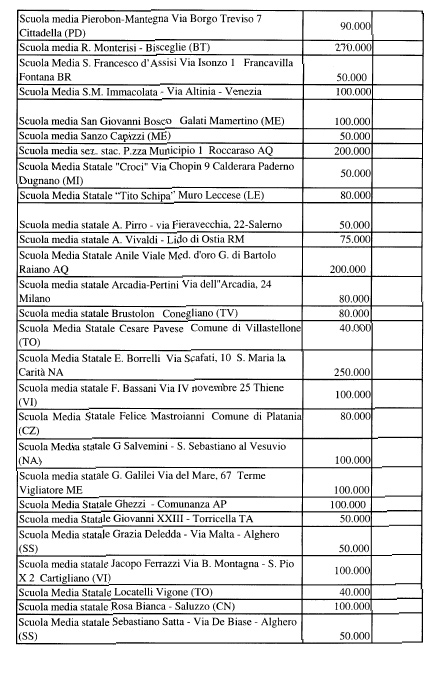 | | | |
|---|---|---|
| Scuola media Pierobon-Mantegna Via Borgo Treviso 7 Cittadella (PD) | 90.000 | |
| Scuola media R. Monterisi - Bisceglie (BT) | 270.000 | |
| Scuola Media S. Francesco d'Assisi Via Isonzo 1 Francavilla Fontana BR | 50.000 | |
| Scuola Media S.M. Immacolata - Via Altinia - Venezia | 100.000 | |
| Scuola media San Giovanni Bosco Galati Mamertino (ME) | 100.000 | |
| Scuola media Sanzo Capizzi (ME) | 50.000 | |
| Scuola media sez. stac. P.zza Municipio 1 Roccaraso AQ | 200.000 | |
| Scuola Media Statale "Croci" Via Chopin 9 Calderara Paderno Dugnano (MI) | 50.000 | |
| Scuola Media Statale "Tito Schipa" Muro Leccese (LE) | 80.000 | |
| Scuola media statale A. Pirro - via Fieravecchia, 22-Salerno | 50.000 | |
| Scuola media statale A. Vivaldi - Lido di Ostia RM | 75.000 | |
| Scuola Media Statale Anile Viale Med. d'oro G. di Bartolo Raiano AQ | 200.000 | |
| Scuola media statale Arcadia-Pertini Via dell"Arcadia, 24 Milano | 80.000 | |
| Scuola media statale Brustolon Conegliano (TV) | 80.000 | |
| Scuola Media Statale Cesare Pavese Comune di Villastellone (TO) | 40.000 | |
| Scuola Media Statale E. Borrelli Via Scafati, 10 S. Maria la Carità NA | 250.000 | |
| Scuola media statale F. Bassani Via IV novembre 25 Thiene (VI) | 100.000 | |
| Scuola Media Statale Felice Mastroianni Comune di Platania (CZ) | 80.000 | |
| Scuola Media statale G Salvemini - S. Sebastiano al Vesuvio (NA) | 100.000 | |
| Scuola media statale G. Galilei Via del Mare, 67 Terme Vigliatore ME | 100.000 | |
| Scuola Media Statale Ghezzi - Comunanza AP | 100.000 | |
| Scuola Media Statale Giovanni XXIII - Torricella TA | 50.000 | |
| Scuola Media Statale Grazia Deledda - Via Malta - Alghero (SS) | 50.000 | |
| Scuola media statale Jacopo Ferrazzi Via B. Montagna - S. Pio X 2 Cartigliano (VI) | 100.000 | |
| Scuola Media Statale Locatelli Vigone (TO) | 40.000 | |
| Scuola media statale Rosa Bianca - Saluzzo (CN) | 100.000 | |
| Scuola Media statale Sebastiano Satta - Via De Biase - Alghero (SS) | 50.000 | |